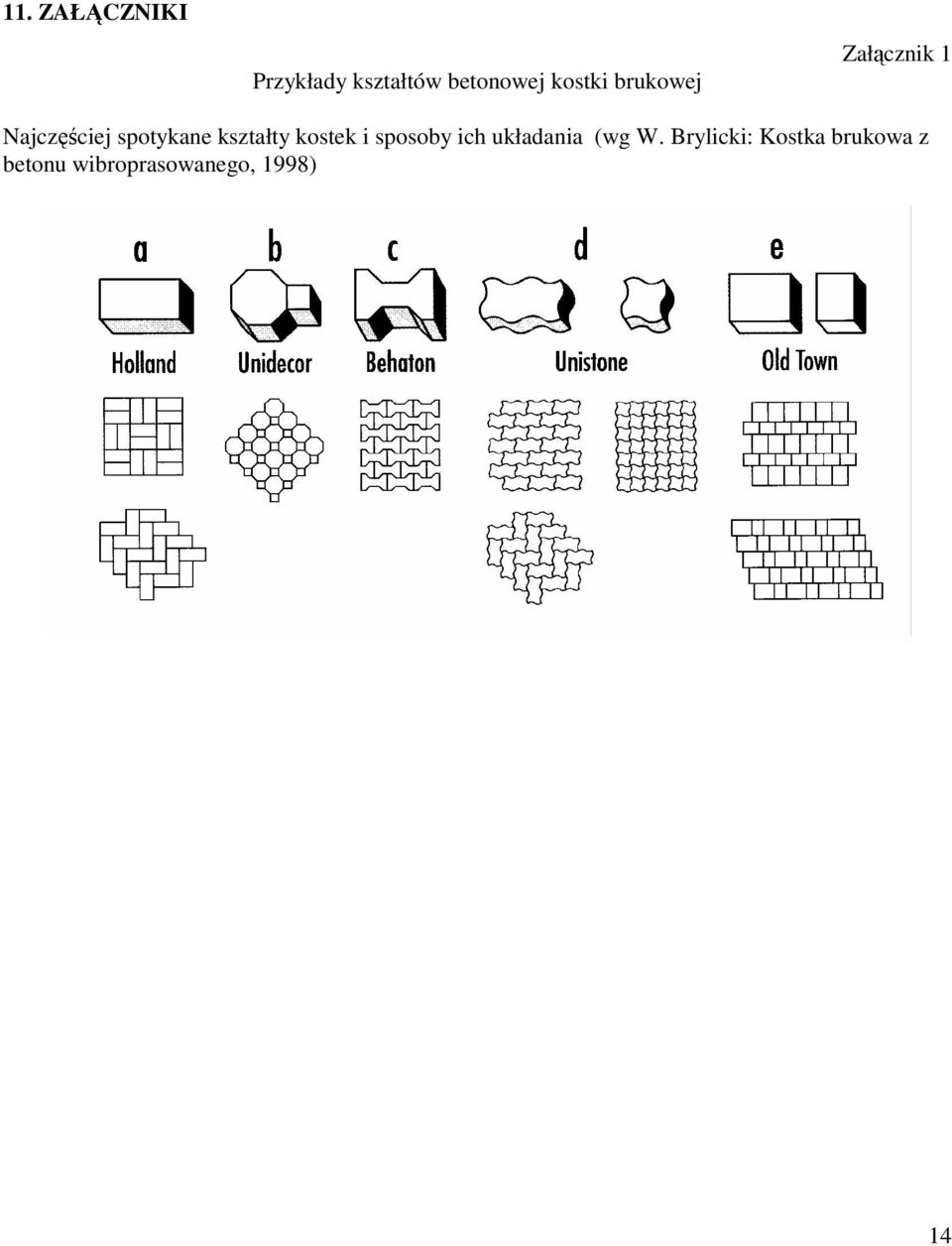 11. ZAŁĄCZNIKI

Załącznik 1

Przykłady kształtów betonowej kostki brukowej

Najczęściej spotykane kształty kostek i sposoby ich układania (wg W. Brylicki: Kostka brukowa z betonu wibroprasowanego, 1998)

a b c d e

Holland Unidecor Behaton Unistone Old Town

14